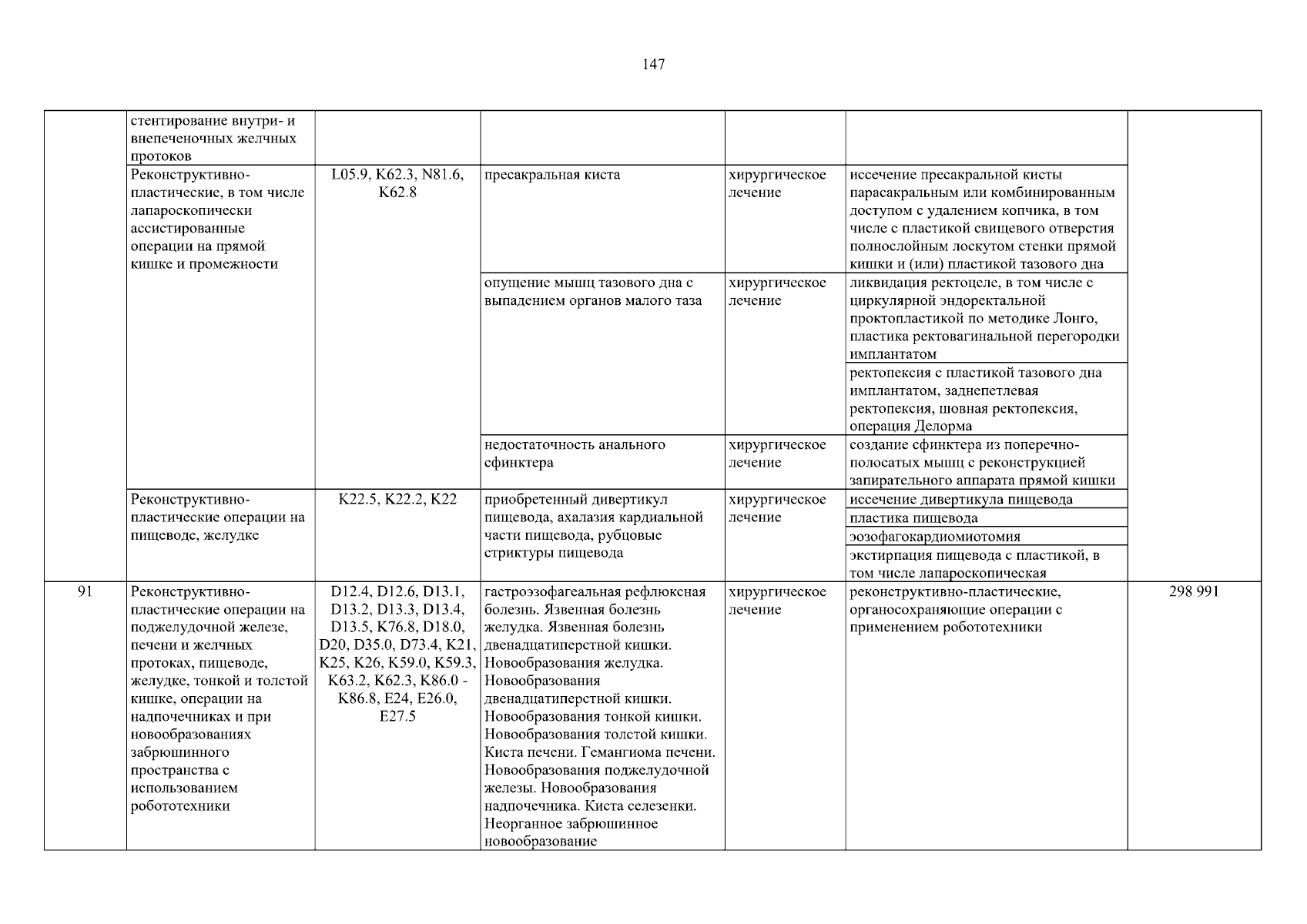 147

| | | | | | | |
|---|---|---|---|---|---|---|
| | стентирование внутри- и внепеченочных желчных протоков | | | | | |
| | Реконструктивно-пластические, в том числе лапароскопически ассистированные операции на прямой кишке и промежности | L05.9, K62.3, N81.6, K62.8 | пресакральная киста | хирургическое лечение | иссечение пресакральной кисты парасакральным или комбинированным доступом с удалением копчика, в том числе с пластикой свищевого отверстия полнослойным лоскутом стенки прямой кишки и (или) пластикой тазового дна | |
| | | | опущение мышц тазового дна с выпадением органов малого таза | хирургическое лечение | ликвидация ректоцеле, в том числе с циркулярной эндоректальной проктопластикой по методике Лонго, пластика ректовагинальной перегородки имплантатом | |
| | | | | | ректопексия с пластикой тазового дна имплантатом, заднепетлевая ректопексия, шовная ректопексия, операция Делорма | |
| | | | недостаточность анального сфинктера | хирургическое лечение | создание сфинктера из поперечно-полосатых мышц с реконструкцией запирательного аппарата прямой кишки | |
| | Реконструктивно-пластические операции на пищеводе, желудке | K22.5, K22.2, K22 | приобретенный дивертикул пищевода, ахалазия кардиальной части пищевода, рубцовые стриктуры пищевода | хирургическое лечение | иссечение дивертикула пищевода | |
| | | | | | пластика пищевода | |
| | | | | | эозофагокардиомиотомия | |
| | | | | | экстирпация пищевода с пластикой, в том числе лапароскопическая | |
| 91 | Реконструктивно-пластические операции на поджелудочной железе, печени и желчных протоках, пищеводе, желудке, тонкой и толстой кишке, операции на надпочечниках и при новообразованиях забрюшинного пространства с использованием робототехники | D12.4, D12.6, D13.1, D13.2, D13.3, D13.4, D13.5, K76.8, D18.0, D20, D35.0, D73.4, K21, K25, K26, K59.0, K59.3, K63.2, K62.3, K86.0 - K86.8, E24, E26.0, E27.5 | гастроэзофагеальная рефлюксная болезнь. Язвенная болезнь желудка. Язвенная болезнь двенадцатиперстной кишки. Новообразования желудка. Новообразования двенадцатиперстной кишки. Новообразования тонкой кишки. Новообразования толстой кишки. Киста печени. Гемангиома печени. Новообразования поджелудочной железы. Новообразования надпочечника. Киста селезенки. Неорганное забрюшинное новообразование | хирургическое лечение | реконструктивно-пластические, органосохраняющие операции с применением робототехники | 298 991 |